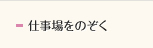 仕事場をのぞく